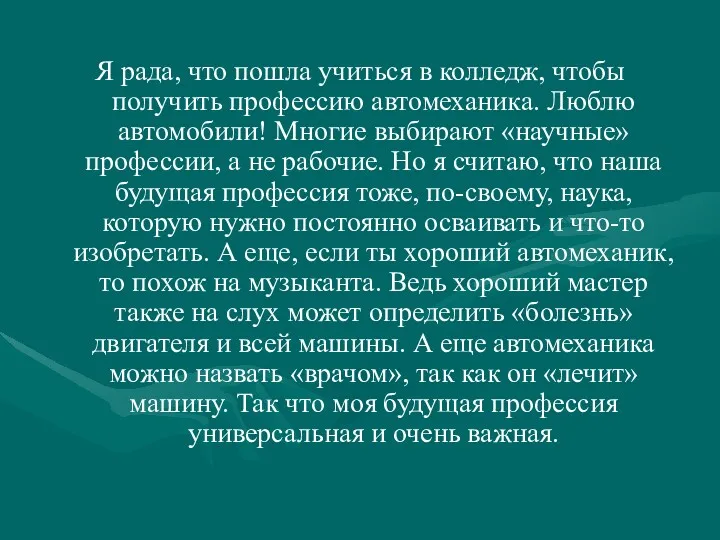 Я рада, что пошла учиться в колледж, чтобы получить профессию автомеханика. Люблю автомобили! Многие выбирают «научные» профессии, а не рабочие. Но я считаю, что наша будущая профессия тоже, по-своему, наука, которую нужно постоянно осваивать и что-то изобретать. А еще, если ты хороший автомеханик, то похож на музыканта. Ведь хороший мастер также на слух может определить «болезнь» двигателя и всей машины. А еще автомеханика можно назвать «врачом», так как он «лечит» машину. Так что моя будущая профессия универсальная и очень важная.